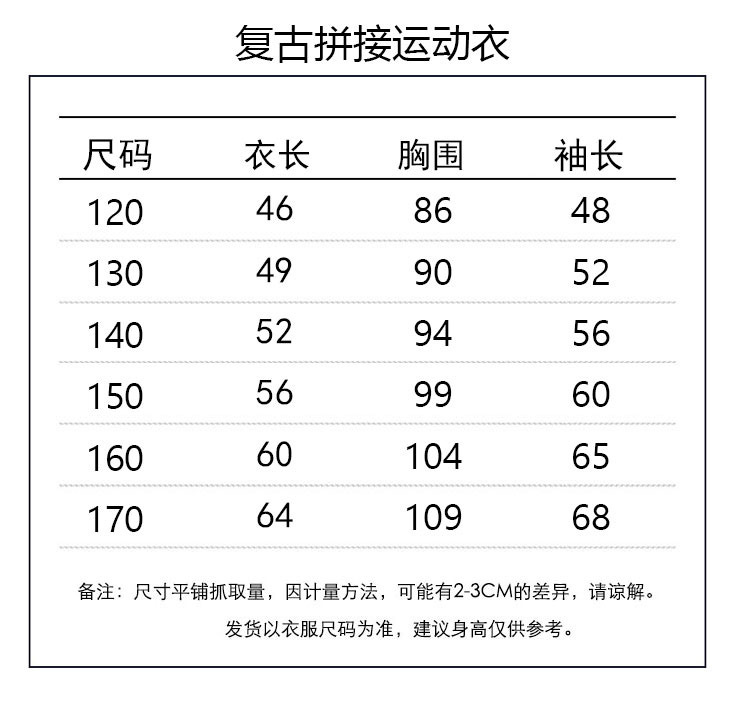 复古拼接运动衣

| 尺码 | 衣长 | 胸围 | 袖长 |
|---|---|---|---|
| 120 | 46 | 86 | 48 |
| 130 | 49 | 90 | 52 |
| 140 | 52 | 94 | 56 |
| 150 | 56 | 99 | 60 |
| 160 | 60 | 104 | 65 |
| 170 | 64 | 109 | 68 |

备注：尺寸平铺抓取量，因计量方法，可能有2-3CM的差异，请谅解。

发货以衣服尺码为准，建议身高仅供参考。